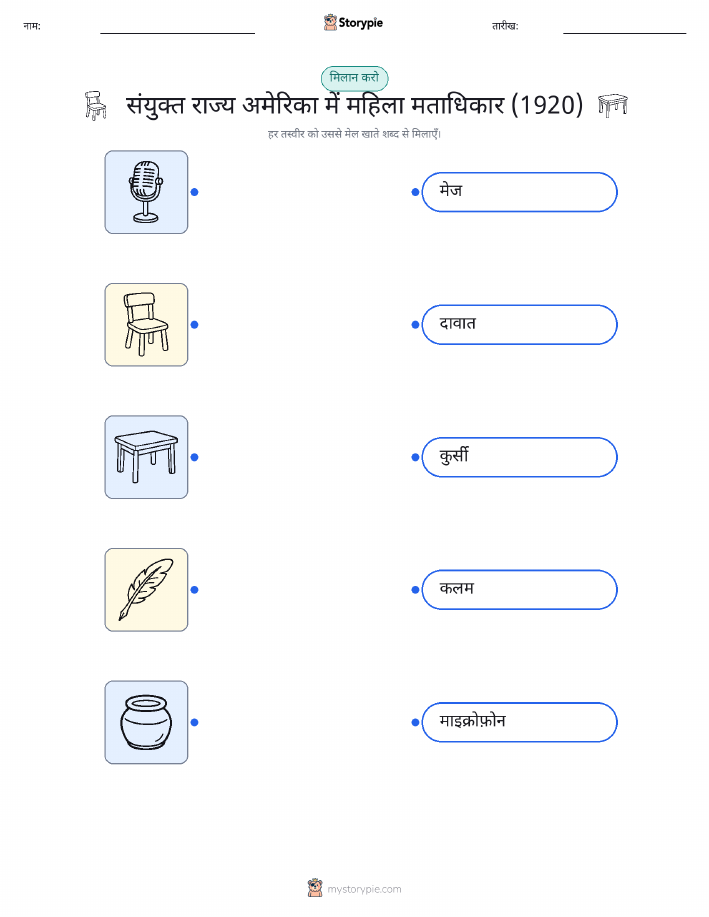 नाम:

Storypie

तारीख:

मिलान करो

संयुक्त राज्य अमेरिका में महिला मताधिकार (1920)

हर तस्वीर को उससे मेल खाते शब्द से मिलाएँ।

मेज

दावात

कुर्सी

कलम

माइक्रोफ़ोन

mystorypie.com